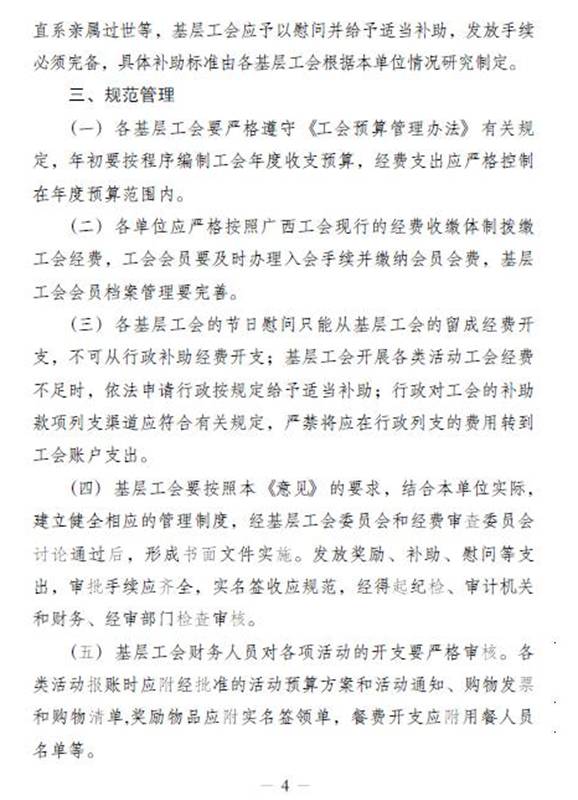 直系亲属过世等，基层工会应予以慰问并给予适当补助，发放手续必须完备，具体补助标准由各基层工会根据本单位情况研究制定。

三、规范管理

（一）各基层工会要严格遵守《工会预算管理办法》有关规定，年初要按程序编制工会年度收支预算，经费支出应严格控制在年度预算范围内。

（二）各单位应严格按照广西工会现行的经费收缴体制拨缴工会经费，工会会员要及时办理入会手续并缴纳会员会费，基层工会会员档案管理要完善。

（三）各基层工会的节日慰问只能从基层工会的留成经费开支，不可从行政补助经费开支；基层工会开展各类活动工会经费不足时，依法申请行政按规定给予适当补助；行政对工会的补助款项列支渠道应符合有关规定，严禁将应在行政列支的费用转到工会账户支出。

（四）基层工会要按照本《意见》的要求，结合本单位实际，建立健全相应的管理制度，经基层工会委员会和经费审查委员会讨论通过后，形成书面文件实施。发放奖励、补助、慰问等支出，审批手续应齐全，实名签收应规范，经得起纪检、审计机关和财务、经审部门检查审核。

（五）基层工会财务人员对各项活动的开支要严格审核。各类活动报账时应附经批准的活动预算方案和活动通知、购物发票和购物清单,奖励物品应附实名签领单，餐费开支应附用餐人员名单等。

— 4 —